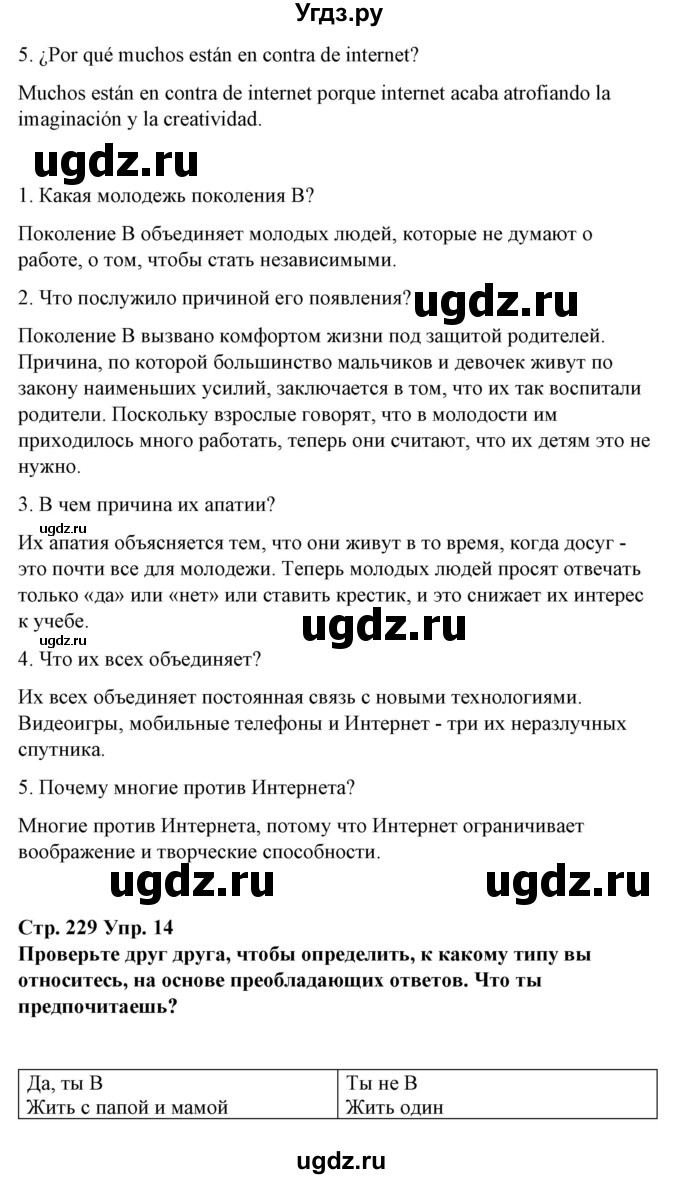 Угдз.ру

5. ¿Por qué muchos están en contra de internet?

Muchos están en contra de internet porque internet acaba atrofiando la imaginación y la creatividad.

ugdz.ru

1. Какая молодежь поколения В?

Поколение В объединяет молодых людей, которые не думают о работе, о том, чтобы стать независимыми.

2. Что послужило причиной его появления? ugdz.ru

Поколение В вызвано комфортом жизни под защитой родителей. Причина, по которой большинство мальчиков и девочек живут по закону наименьших усилий, заключается в том, что их так воспитали родители. Поскольку взрослые говорят, что в молодости им приходилось много работать, теперь они считают, что их детям это не нужно.

3. В чем причина их апатии?

ugdz.ru

Их апатия объясняется тем, что они живут в то время, когда досуг - это почти все для молодежи. Теперь молодых людей просят отвечать только «да» или «нет» или ставить крестик, и это снижает их интерес к учебе.

ugdz.ru

ugdz.ru

4. Что их всех объединяет?

Их всех объединяет постоянная связь с новыми технологиями. Видеоигры, мобильные телефоны и Интернет - три их неразлучных спутника.

5. Почему многие против Интернета?

Многие против Интернета, потому что Интернет ограничивает воображение и творческие способности.

ugdz.ru ugdz.ru

Стр. 229 Упр. 14
Проверьте друг друга, чтобы определить, к какому типу вы относитесь, на основе преобладающих ответов. Что ты предпочитаешь?

| Да, ты В | Ты не В |
|---|---|
| Жить с папой и мамой | Жить один |

ugdz.ru